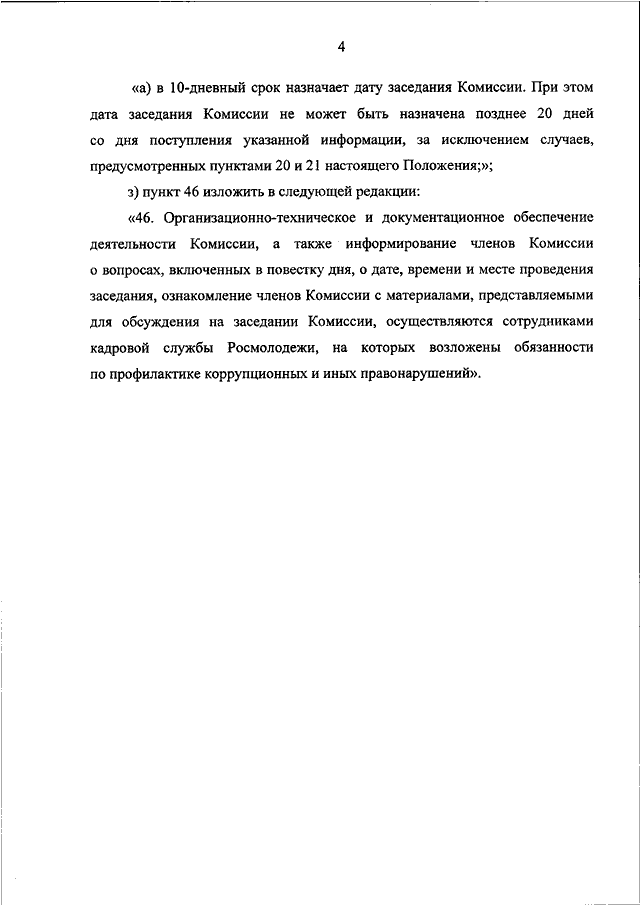 4

«а) в 10-дневный срок назначает дату заседания Комиссии. При этом дата заседания Комиссии не может быть назначена позднее 20 дней со дня поступления указанной информации, за исключением случаев, предусмотренных пунктами 20 и 21 настоящего Положения;»;

з) пункт 46 изложить в следующей редакции:

«46. Организационно-техническое и документационное обеспечение деятельности Комиссии, а также информирование членов Комиссии о вопросах, включенных в повестку дня, о дате, времени и месте проведения заседания, ознакомление членов Комиссии с материалами, представляемыми для обсуждения на заседании Комиссии, осуществляются сотрудниками кадровой службы Росмолодежи, на которых возложены обязанности по профилактике коррупционных и иных правонарушений».